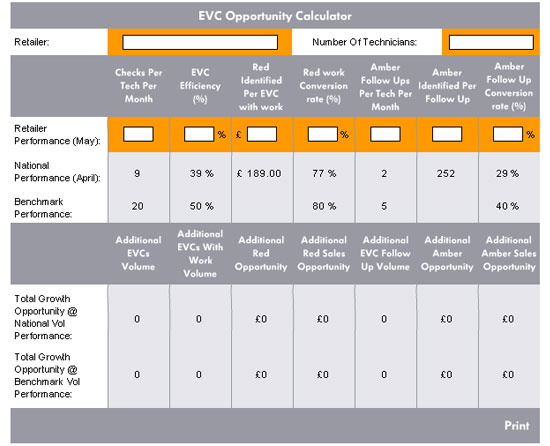 EVC Opportunity Calculator

Retailer: Number Of Technicians:

| | Checks Per Tech Per Month | EVC Efficiency (%) | Red Identified Per EVC with work | Red work Conversion rate (%) | Amber Follow Ups Per Tech Per Month | Amber Identified Per Follow Up | Amber Follow Up Conversion rate (%) |
|---|---|---|---|---|---|---|---|
| Retailer Performance (May): | | % | £ | % | | | % |
| National Performance (April): | 9 | 39 % | £ 189.00 | 77 % | 2 | 252 | 29 % |
| Benchmark Performance: | 20 | 50 % | | 80 % | 5 | | 40 % |

| | Additional EVCs Volume | Additional EVCs With Work Volume | Additional Red Opportunity | Additional Red Sales Opportunity | Additional EVC Follow Up Volume | Additional Amber Opportunity | Additional Amber Sales Opportunity |
|---|---|---|---|---|---|---|---|
| Total Growth Opportunity @ National Vol Performance: | 0 | 0 | £0 | £0 | 0 | £0 | £0 |
| Total Growth Opportunity @ Benchmark Vol Performance: | 0 | 0 | £0 | £0 | 0 | £0 | £0 |

Print